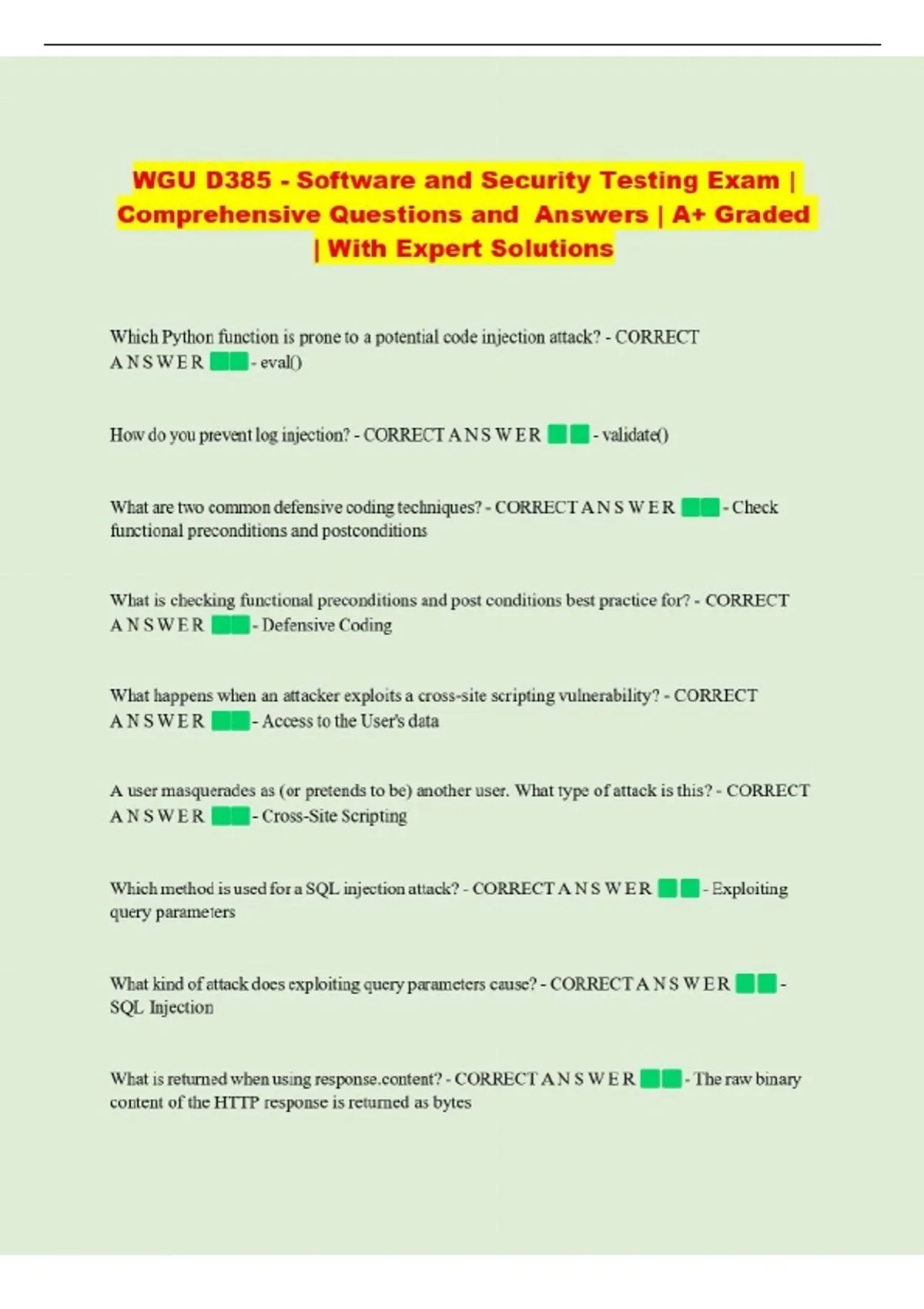 WGU D385 - Software and Security Testing Exam | Comprehensive Questions and Answers | A+ Graded | With Expert Solutions

Which Python function is prone to a potential code injection attack? - CORRECT A N S W E R - eval()

How do you prevent log injection? - CORRECT A N S W E R - validate()

What are two common defensive coding techniques? - CORRECT A N S W E R - Check functional preconditions and postconditions

What is checking functional preconditions and post conditions best practice for? - CORRECT A N S W E R - Defensive Coding

What happens when an attacker exploits a cross-site scripting vulnerability? - CORRECT A N S W E R - Access to the User's data

A user masquerades as (or pretends to be) another user. What type of attack is this? - CORRECT A N S W E R - Cross-Site Scripting

Which method is used for a SQL injection attack? - CORRECT A N S W E R - Exploiting query parameters

What kind of attack does exploiting query parameters cause? - CORRECT A N S W E R - SQL Injection

What is returned when using response.content? - CORRECT A N S W E R - The raw binary content of the HTTP response is returned as bytes